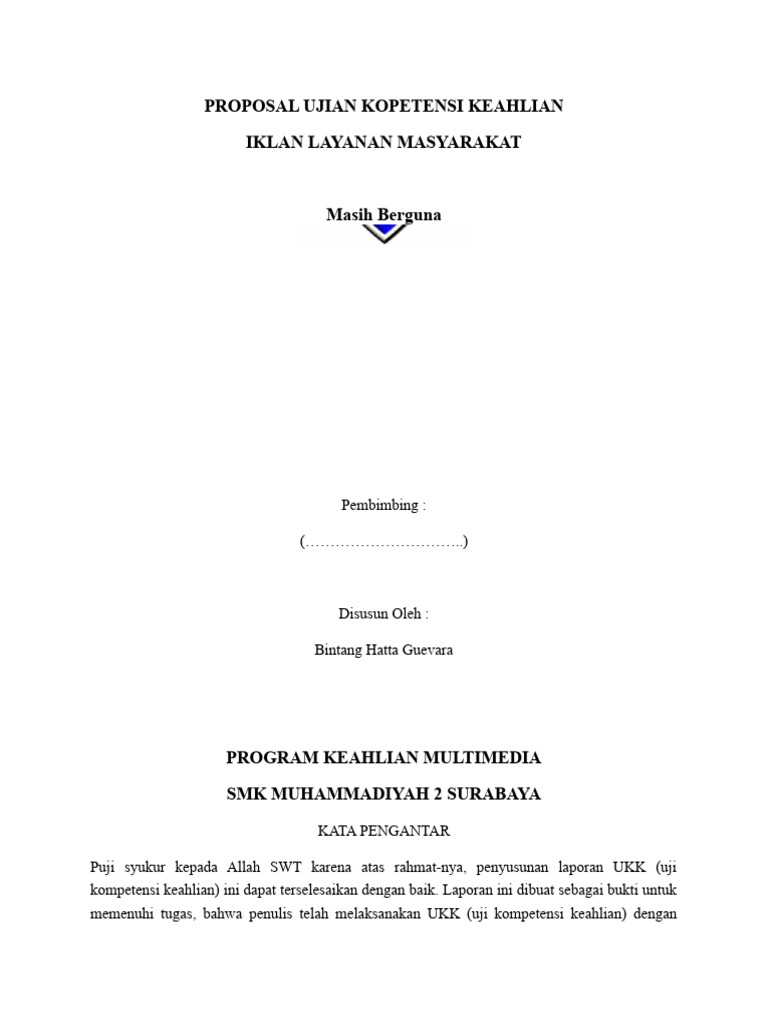 PROPOSAL UJIAN KOPETENSI KEAHLIAN

IKLAN LAYANAN MASYARAKAT

Masih Berguna

Pembimbing :

(…………………………..)

Disusun Oleh :

Bintang Hatta Guevara

PROGRAM KEAHLIAN MULTIMEDIA

SMK MUHAMMADIYAH 2 SURABAYA

KATA PENGANTAR

Puji syukur kepada Allah SWT karena atas rahmat-nya, penyusunan laporan UKK (uji kompetensi keahlian) ini dapat terselesaikan dengan baik. Laporan ini dibuat sebagai bukti untuk memenuhi tugas, bahwa penulis telah melaksanakan UKK (uji kompetensi keahlian) dengan